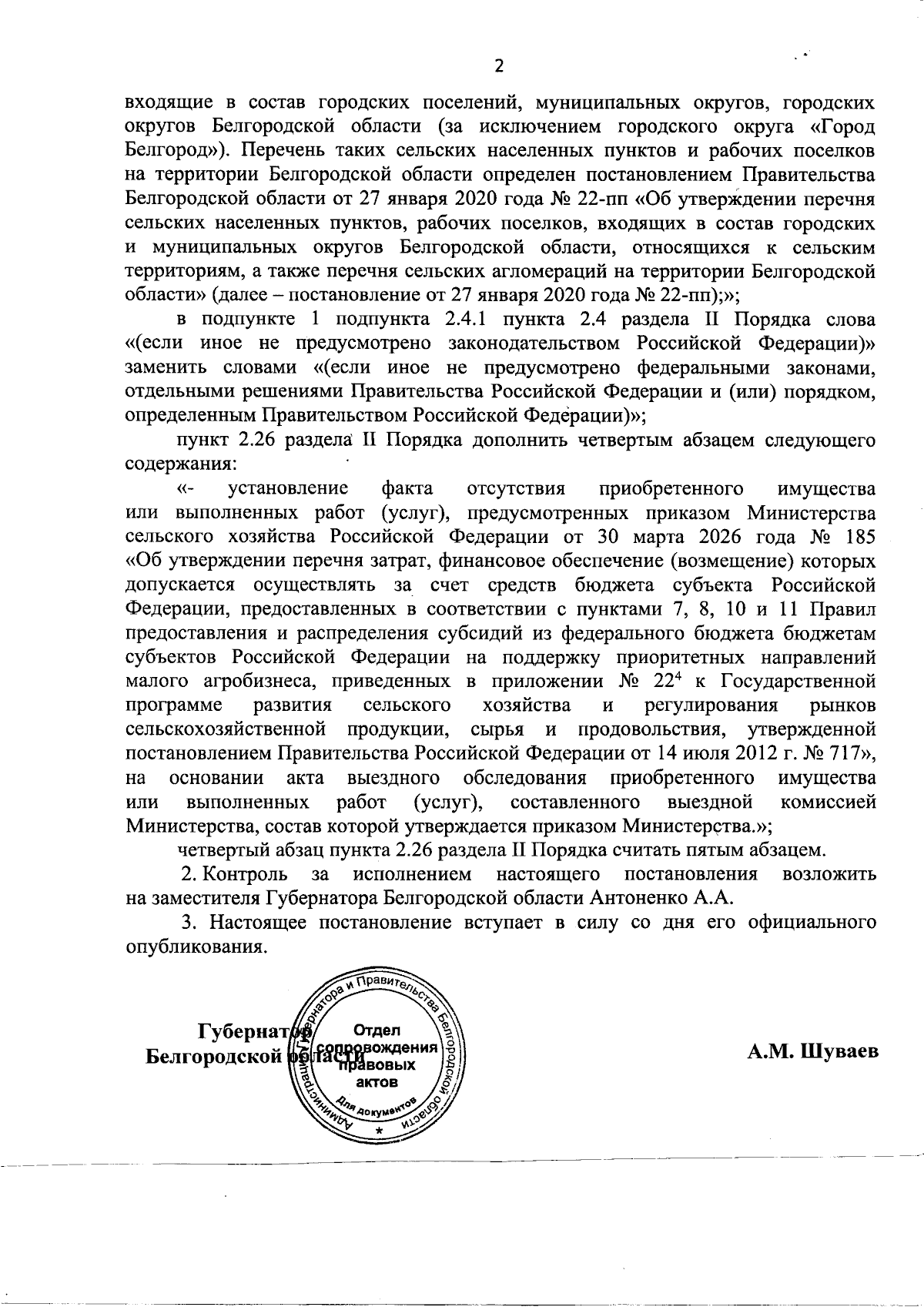 2

входящие в состав городских поселений, муниципальных округов, городских округов Белгородской области (за исключением городского округа «Город Белгород»). Перечень таких сельских населенных пунктов и рабочих поселков на территории Белгородской области определен постановлением Правительства Белгородской области от 27 января 2020 года № 22-пп «Об утверждении перечня сельских населенных пунктов, рабочих поселков, входящих в состав городских и муниципальных округов Белгородской области, относящихся к сельским территориям, а также перечня сельских агломераций на территории Белгородской области» (далее – постановление от 27 января 2020 года № 22-пп);»;

в подпункте 1 подпункта 2.4.1 пункта 2.4 раздела II Порядка слова «(если иное не предусмотрено законодательством Российской Федерации)» заменить словами «(если иное не предусмотрено федеральными законами, отдельными решениями Правительства Российской Федерации и (или) порядком, определенным Правительством Российской Федерации)»;

пункт 2.26 раздела II Порядка дополнить четвертым абзацем следующего содержания:

«- установление факта отсутствия приобретенного имущества или выполненных работ (услуг), предусмотренных приказом Министерства сельского хозяйства Российской Федерации от 30 марта 2026 года № 185 «Об утверждении перечня затрат, финансовое обеспечение (возмещение) которых допускается осуществлять за счет средств бюджета субъекта Российской Федерации, предоставленных в соответствии с пунктами 7, 8, 10 и 11 Правил предоставления и распределения субсидий из федерального бюджета бюджетам субъектов Российской Федерации на поддержку приоритетных направлений малого агробизнеса, приведенных в приложении № $22^{4}$ к Государственной программе развития сельского хозяйства и регулирования рынков сельскохозяйственной продукции, сырья и продовольствия, утвержденной постановлением Правительства Российской Федерации от 14 июля 2012 г. № 717», на основании акта выездного обследования приобретенного имущества или выполненных работ (услуг), составленного выездной комиссией Министерства, состав которой утверждается приказом Министерства.»;

четвертый абзац пункта 2.26 раздела II Порядка считать пятым абзацем.

2. Контроль за исполнением настоящего постановления возложить на заместителя Губернатора Белгородской области Антоненко А.А.

3. Настоящее постановление вступает в силу со дня его официального опубликования.

Губернатор
Белгородской области

Администрация Губернатора и Правительства Белгородской области
Отдел сопровождения правовых актов
Для документов

А.М. Шуваев